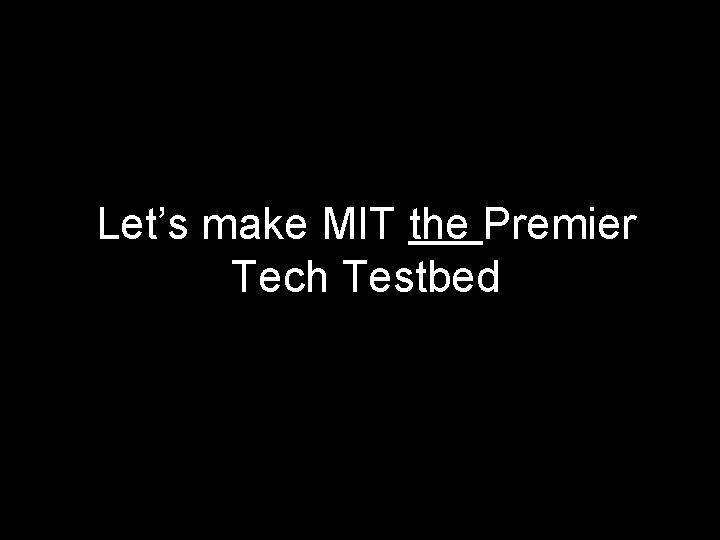 Let’s make MIT the Premier Tech Testbed